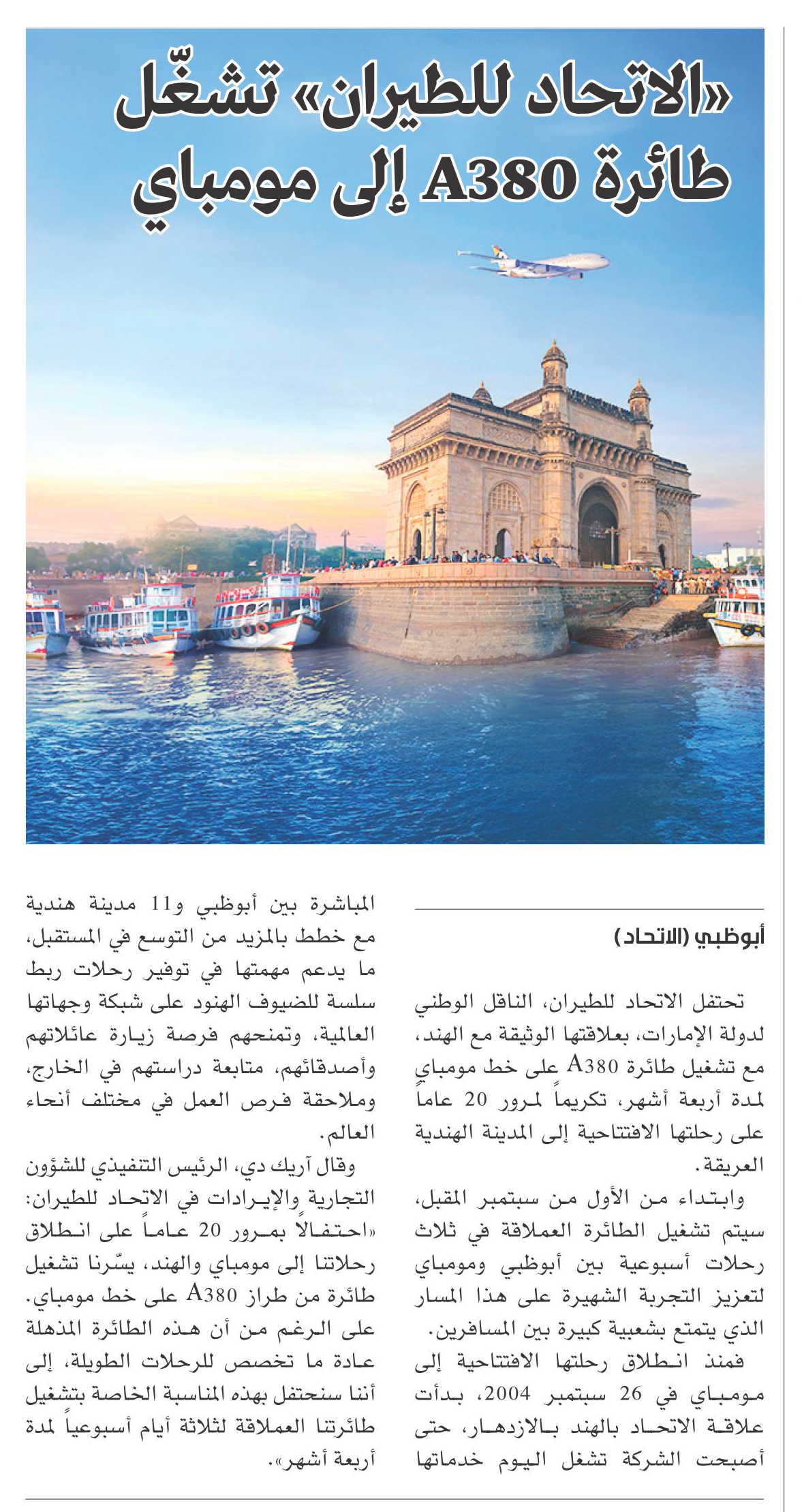 «الاتحاد للطيران» تشغّل طائرة A380 إلى مومباي

أبوظبي (الاتحاد)

تحتفل الاتحاد للطيران، الناقل الوطني لدولة الإمارات، بعلاقتها الوثيقة مع الهند، مع تشغيل طائرة A380 على خط مومباي لمدة أربعة أشهر، تكريماً لمرور 20 عاماً على رحلتها الافتتاحية إلى المدينة الهندية العريقة.

وابتداء من الأول من سبتمبر المقبل، سيتم تشغيل الطائرة العملاقة في ثلاث رحلات أسبوعية بين أبوظبي ومومباي لتعزيز التجربة الشهيرة على هذا المسار الذي يتمتع بشعبية كبيرة بين المسافرين.

فمنذ انطلاق رحلتها الافتتاحية إلى مومباي في 26 سبتمبر 2004، بدأت علاقة الاتحاد بالهند بالازدهار، حتى أصبحت الشركة تشغل اليوم خدماتها المباشرة بين أبوظبي و11 مدينة هندية مع خطط بالمزيد من التوسع في المستقبل، ما يدعم مهمتها في توفير رحلات ربط سلسة للضيوف الهنود على شبكة وجهاتها العالمية، وتمنحهم فرصة زيارة عائلاتهم وأصدقائهم، متابعة دراستهم في الخارج، وملاحقة فرص العمل في مختلف أنحاء العالم.

وقال آريك دي، الرئيس التنفيذي للشؤون التجارية والإيرادات في الاتحاد للطيران: «احتفالاً بمرور 20 عاماً على انطلاق رحلاتنا إلى مومباي والهند، يسّرنا تشغيل طائرة من طراز A380 على خط مومباي. على الرغم من أن هذه الطائرة المذهلة عادة ما تخصص للرحلات الطويلة، إلى أننا سنحتفل بهذه المناسبة الخاصة بتشغيل طائرتنا العملاقة لثلاثة أيام أسبوعياً لمدة أربعة أشهر».